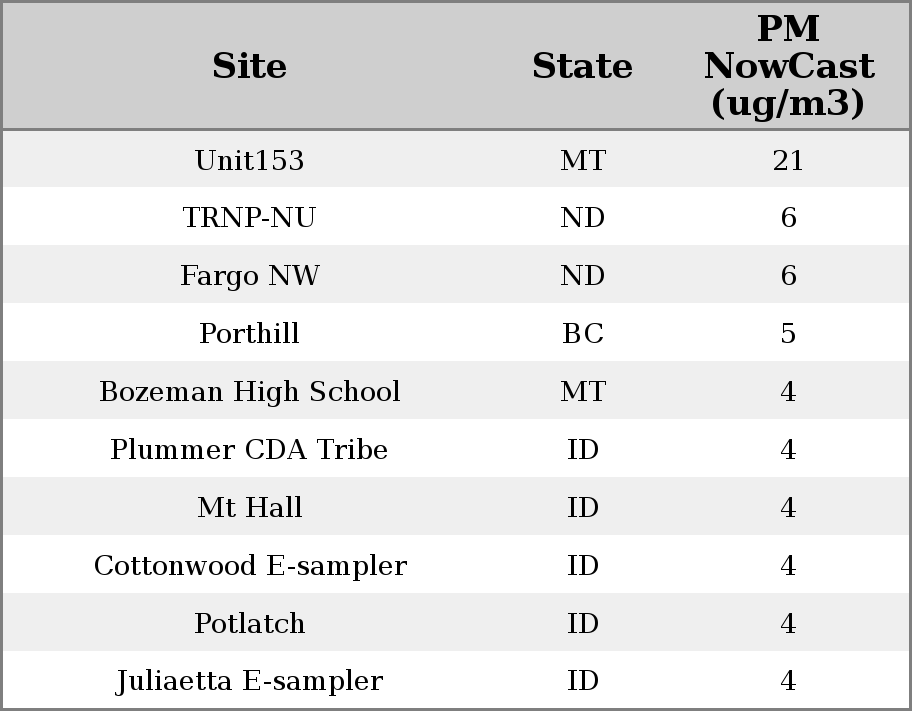 | Site | State | PM NowCast (ug/m3) |
|---|---|---|
| Unit153 | MT | 21 |
| TRNP-NU | ND | 6 |
| Fargo NW | ND | 6 |
| Porthill | BC | 5 |
| Bozeman High School | MT | 4 |
| Plummer CDA Tribe | ID | 4 |
| Mt Hall | ID | 4 |
| Cottonwood E-sampler | ID | 4 |
| Potlatch | ID | 4 |
| Juliaetta E-sampler | ID | 4 |